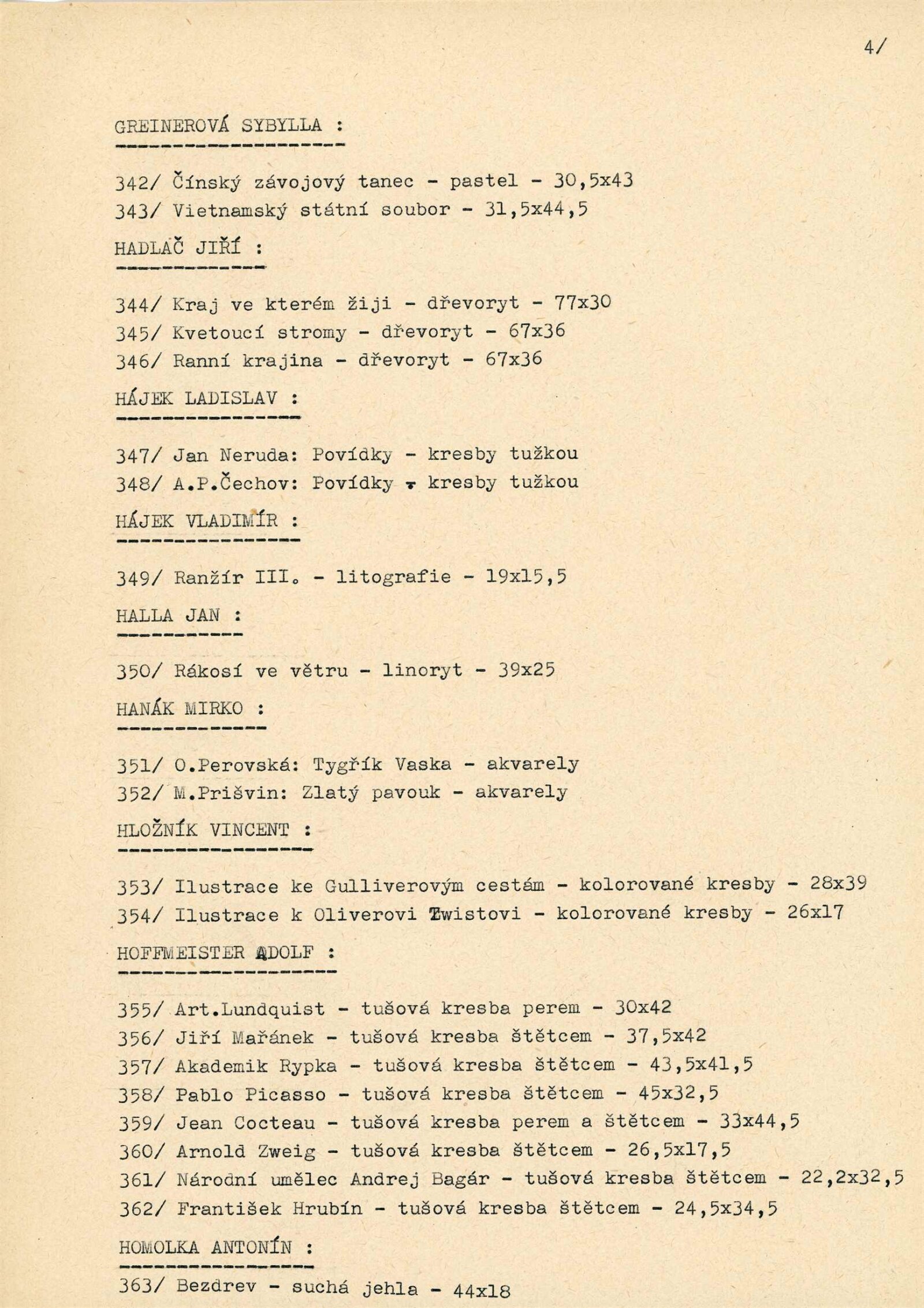 4/

GREINEROVÁ SYBYLLA :

342/ Čínský závojový tanec - pastel - 30,5x43
343/ Vietnamský státní soubor - 31,5x44,5

HADLAČ JIŘÍ :

344/ Kraj ve kterém žiji - dřevoryt - 77x30
345/ Kvetoucí stromy - dřevoryt - 67x36
346/ Ranní krajina - dřevoryt - 67x36

HÁJEK LADISLAV :

347/ Jan Neruda: Povídky - kresby tužkou
348/ A.P.Čechov: Povídky - kresby tužkou

HÁJEK VLADIMÍR :

349/ Ranžír III. - litografie - 19x15,5

HALLA JAN :

350/ Rákosí ve větru - linoryt - 39x25

HANÁK MIRKO :

351/ O.Perovská: Tygřík Vaska - akvarely
352/ M.Prišvin: Zlatý pavouk - akvarely

HLOŽNÍK VINCENT :

353/ Ilustrace ke Gulliverovým cestám - kolorované kresby - 28x39
354/ Ilustrace k Oliverovi Twistovi - kolorované kresby - 26x17

HOFFMEISTER ADOLF :

355/ Art.Lundquist - tušová kresba perem - 30x42
356/ Jiří Mařánek - tušová kresba štětcem - 37,5x42
357/ Akademik Rypka - tušová kresba štětcem - 43,5x41,5
358/ Pablo Picasso - tušová kresba štětcem - 45x32,5
359/ Jean Cocteau - tušová kresba perem a štětcem - 33x44,5
360/ Arnold Zweig - tušová kresba štětcem - 26,5x17,5
361/ Národní umělec Andrej Bagár - tušová kresba štětcem - 22,2x32,5
362/ František Hrubín - tušová kresba štětcem - 24,5x34,5

HOMOLKA ANTONÍN :

363/ Bezdrev - suchá jehla - 44x18